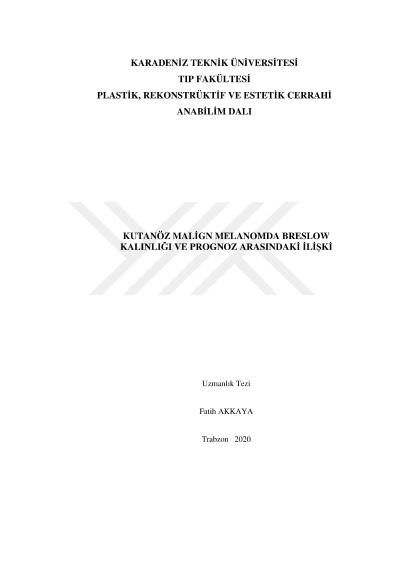 KARADENİZ TEKNİK ÜNİVERSİTESİ
TIP FAKÜLTESİ
PLASTİK, REKONSTRÜKTİF VE ESTETİK CERRAHİ
ANABİLİM DALI

KUTANÖZ MALİGN MELANOMDA BRESLOW KALINLIĞI VE PROGNOZ ARASINDAKİ İLİŞKİ

Uzmanlık Tezi

Fatih AKKAYA

Trabzon 2020